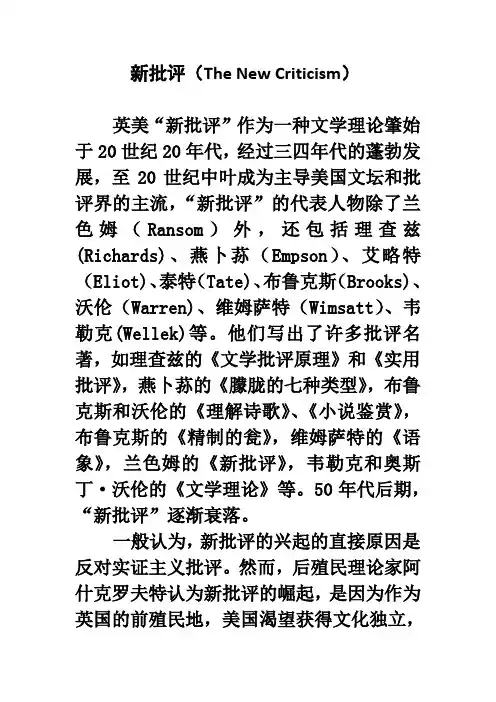 新批评（The New Criticism）

英美“新批评”作为一种文学理论肇始于20世纪20年代，经过三四年代的蓬勃发展，至20世纪中叶成为主导美国文坛和批评界的主流，“新批评”的代表人物除了兰色姆（Ransom）外，还包括理查兹(Richards)、燕卜荪（Empson）、艾略特（Eliot)、泰特(Tate)、布鲁克斯(Brooks)、沃伦（Warren)、维姆萨特（Wimsatt)、韦勒克(Wellek)等。他们写出了许多批评名著，如理查兹的《文学批评原理》和《实用批评》，燕卜荪的《朦胧的七种类型》，布鲁克斯和沃伦的《理解诗歌》、《小说鉴赏》，布鲁克斯的《精制的瓮》，维姆萨特的《语象》，兰色姆的《新批评》，韦勒克和奥斯丁·沃伦的《文学理论》等。50年代后期，“新批评”逐渐衰落。

一般认为，新批评的兴起的直接原因是反对实证主义批评。然而，后殖民理论家阿什克罗夫特认为新批评的崛起，是因为作为英国的前殖民地，美国渴望获得文化独立，